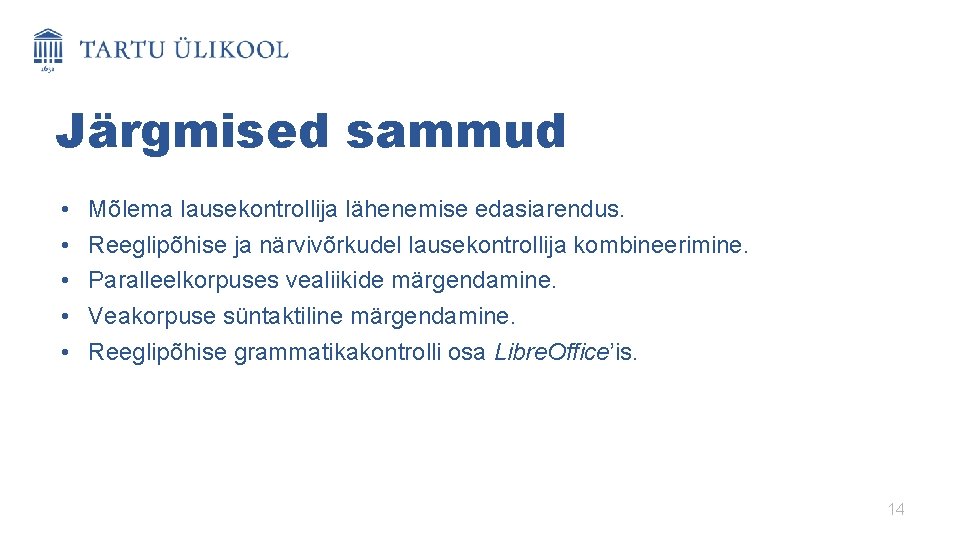 TARTU ÜLIKOOL

Järgmised sammud

• Mõlema lausekontrollija lähenemise edasiarendus.
• Reeglipõhise ja närvivõrkudel lausekontrollija kombineerimine.
• Paralleelkorpuses vealiikide märgendamine.
• Veakorpuse süntaktiline märgendamine.
• Reeglipõhise grammatikakontrolli osa LibreOffice'is.

14